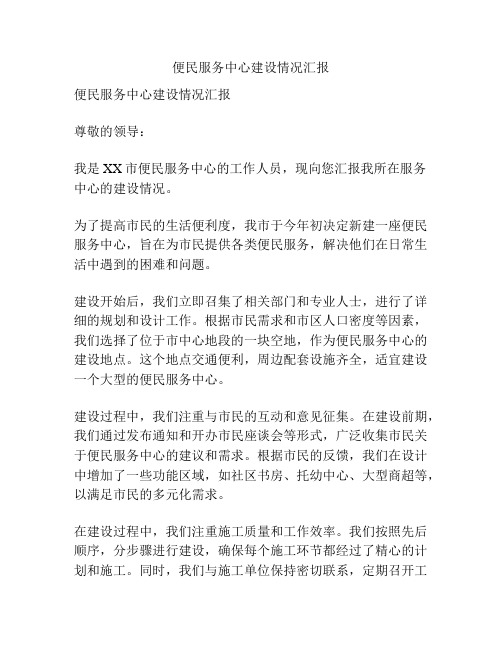 便民服务中心建设情况汇报

便民服务中心建设情况汇报

尊敬的领导：

我是XX市便民服务中心的工作人员，现向您汇报我所在服务中心的建设情况。

为了提高市民的生活便利度，我市于今年初决定新建一座便民服务中心，旨在为市民提供各类便民服务，解决他们在日常生活中遇到的困难和问题。

建设开始后，我们立即召集了相关部门和专业人士，进行了详细的规划和设计工作。根据市民需求和市区人口密度等因素，我们选择了位于市中心地段的一块空地，作为便民服务中心的建设地点。这个地点交通便利，周边配套设施齐全，适宜建设一个大型的便民服务中心。

建设过程中，我们注重与市民的互动和意见征集。在建设前期，我们通过发布通知和开办市民座谈会等形式，广泛收集市民关于便民服务中心的建议和需求。根据市民的反馈，我们在设计中增加了一些功能区域，如社区书房、托幼中心、大型商超等，以满足市民的多元化需求。

在建设过程中，我们注重施工质量和工作效率。我们按照先后顺序，分步骤进行建设，确保每个施工环节都经过了精心的计划和施工。同时，我们与施工单位保持密切联系，定期召开工